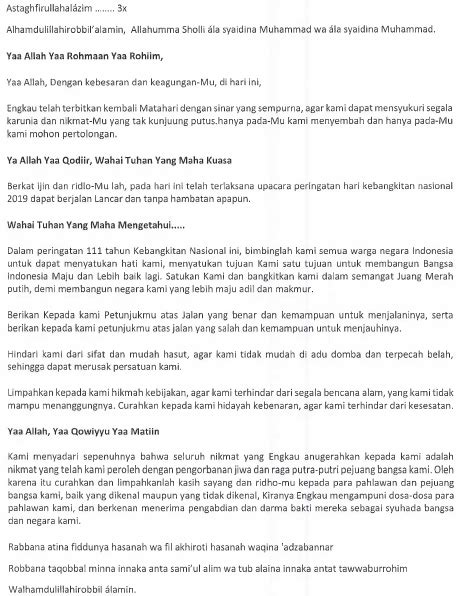 Astaghfirullahalázim ........ 3x

Alhamdulillahirobbil'alamin, Allahumma Sholli ála syaidina Muhammad wa ála syaidina Muhammad.

Yaa Allah Yaa Rohmaan Yaa Rohiim,

Yaa Allah, Dengan kebesaran dan keagungan-Mu, di hari ini,

Engkau telah terbitkan kembali Matahari dengan sinar yang sempurna, agar kami dapat mensyukuri segala karunia dan nikmat-Mu yang tak kunjuung putus.hanya pada-Mu kami menyembah dan hanya pada-Mu kami mohon pertolongan.

Ya Allah Yaa Qodiir, Wahai Tuhan Yang Maha Kuasa

Berkat ijin dan ridlo-Mu lah, pada hari ini telah terlaksana upacara peringatan hari kebangkitan nasional 2019 dapat berjalan Lancar dan tanpa hambatan apapun.

Wahai Tuhan Yang Maha Mengetahui.....

Dalam peringatan 111 tahun Kebangkitan Nasional ini, bimbinglah kami semua warga negara Indonesia untuk dapat menyatukan hati kami, menyatukan tujuan Kami satu tujuan untuk membangun Bangsa Indonesia Maju dan Lebih baik lagi. Satukan Kami dan bangkitkan kami dalam semangat Juang Merah putih, demi membangun negara kami yang lebih maju adil dan makmur.

Berikan Kepada kami Petunjukmu atas Jalan yang benar dan kemampuan untuk menjalaninya, serta berikan kepada kami petunjukmu atas jalan yang salah dan kemampuan untuk menjauhinya.

Hindari kami dari sifat dan mudah hasut, agar kami tidak mudah di adu domba dan terpecah belah, sehingga dapat merusak persatuan kami.

Limpahkan kepada kami hikmah kebijakan, agar kami terhindar dari segala bencana alam, yang kami tidak mampu menanggungnya. Curahkan kepada kami hidayah kebenaran, agar kami terhindar dari kesesatan.

Yaa Allah, Yaa Qowiyyu Yaa Matiin

Kami menyadari sepenuhnya bahwa seluruh nikmat yang Engkau anugerahkan kepada kami adalah nikmat yang telah kami peroleh dengan pengorbanan jiwa dan raga putra-putri pejuang bangsa kami. Oleh karena itu curahkan dan limpahkanlah kasih sayang dan ridho-mu kepada para pahlawan dan pejuang bangsa kami, baik yang dikenal maupun yang tidak dikenal, Kiranya Engkau mengampuni dosa-dosa para pahlawan kami, dan berkenan menerima pengabdian dan darma bakti mereka sebagai syuhada bangsa dan negara kami.

Rabbana atina fiddunya hasanah wa fil akhiroti hasanah waqina 'adzabannar

Robbana taqobbal minna innaka anta sami'ul alim wa tub alaina innaka antat tawwaburrohim

Walhamdulillahirobbil álamin.